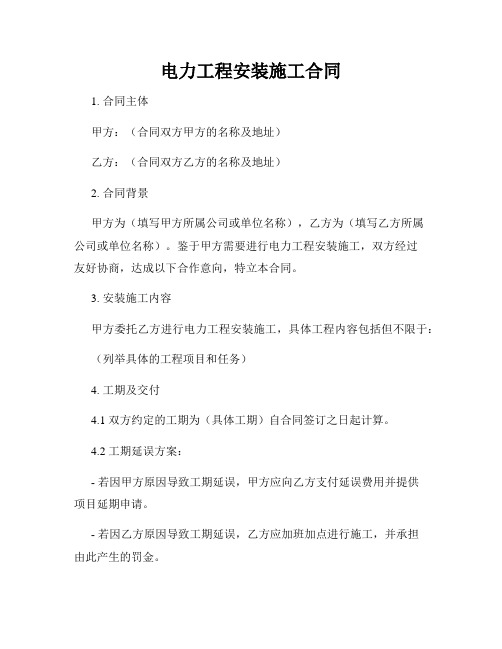 电力工程安装施工合同

1. 合同主体

甲方：（合同双方甲方的名称及地址）

乙方：（合同双方乙方的名称及地址）

2. 合同背景

甲方为（填写甲方所属公司或单位名称），乙方为（填写乙方所属公司或单位名称）。鉴于甲方需要进行电力工程安装施工，双方经过友好协商，达成以下合作意向，特立本合同。

3. 安装施工内容

甲方委托乙方进行电力工程安装施工，具体工程内容包括但不限于：

（列举具体的工程项目和任务）

4. 工期及交付

4.1 双方约定的工期为（具体工期）自合同签订之日起计算。

4.2 工期延误方案：

- 若因甲方原因导致工期延误，甲方应向乙方支付延误费用并提供项目延期申请。

- 若因乙方原因导致工期延误，乙方应加班加点进行施工，并承担由此产生的罚金。